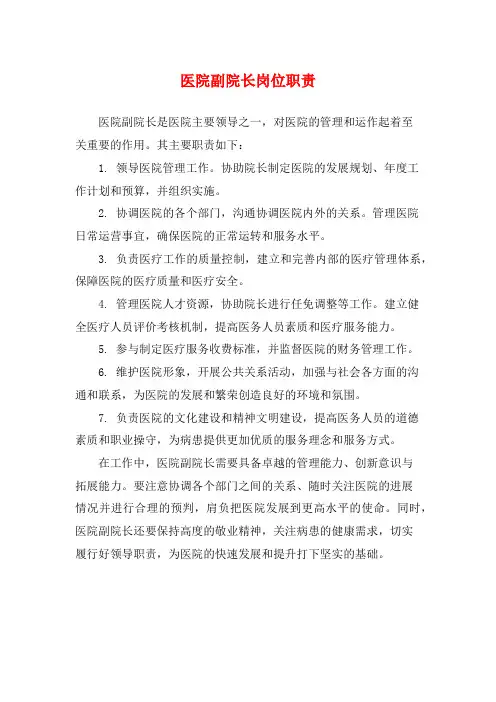 医院副院长岗位职责

医院副院长是医院主要领导之一，对医院的管理和运作起着至关重要的作用。其主要职责如下：

1. 领导医院管理工作。协助院长制定医院的发展规划、年度工作计划和预算，并组织实施。

2. 协调医院的各个部门，沟通协调医院内外的关系。管理医院日常运营事宜，确保医院的正常运转和服务水平。

3. 负责医疗工作的质量控制，建立和完善内部的医疗管理体系，保障医院的医疗质量和医疗安全。

4. 管理医院人才资源，协助院长进行任免调整等工作。建立健全医疗人员评价考核机制，提高医务人员素质和医疗服务能力。

5. 参与制定医疗服务收费标准，并监督医院的财务管理工作。

6. 维护医院形象，开展公共关系活动，加强与社会各方面的沟通和联系，为医院的发展和繁荣创造良好的环境和氛围。

7. 负责医院的文化建设和精神文明建设，提高医务人员的道德素质和职业操守，为病患提供更加优质的服务理念和服务方式。

在工作中，医院副院长需要具备卓越的管理能力、创新意识与拓展能力。要注意协调各个部门之间的关系、随时关注医院的进展情况并进行合理的预判，肩负把医院发展到更高水平的使命。同时，医院副院长还要保持高度的敬业精神，关注病患的健康需求，切实履行好领导职责，为医院的快速发展和提升打下坚实的基础。